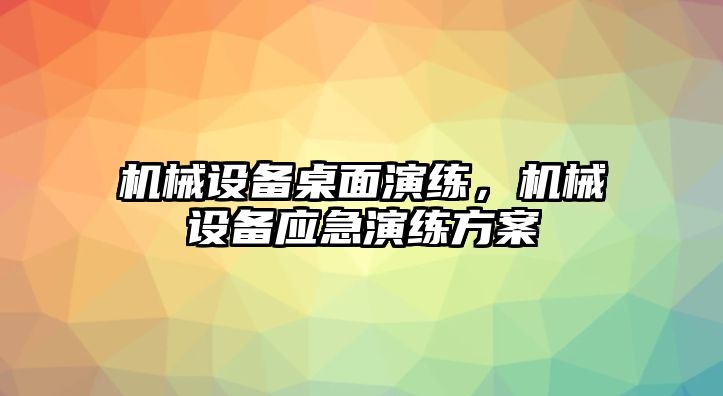 机械设备桌面演练，机械设备应急演练方案